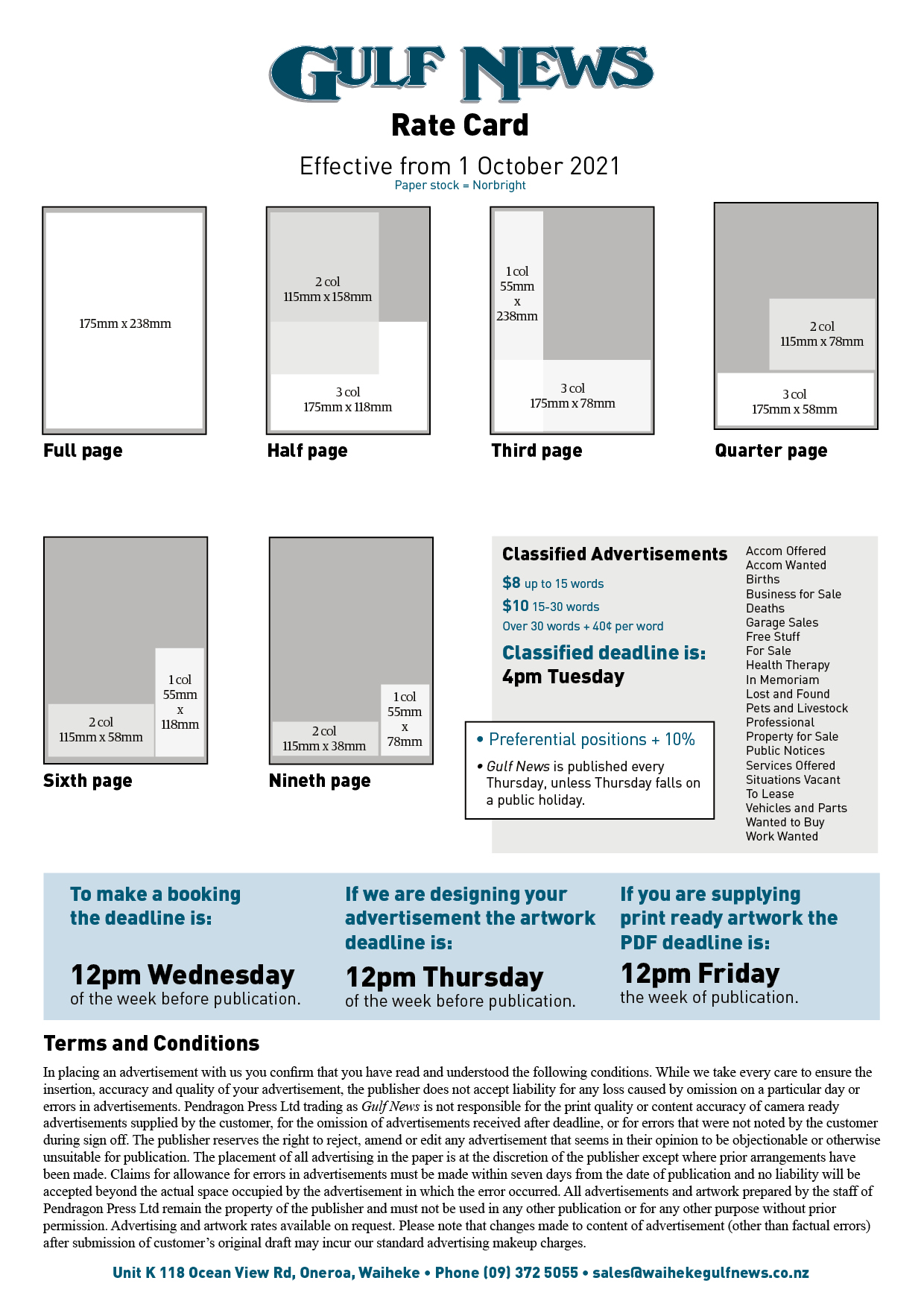 GULF NEWS

Rate Card

Effective from 1 October 2021
Paper stock = Norbright

175mm x 238mm

Full page

2 col
115mm x 158mm

3 col
175mm x 118mm

Half page

1 col
55mm
x
238mm

3 col
175mm x 78mm

Third page

2 col
115mm x 78mm

3 col
175mm x 58mm

Quarter page

2 col
115mm x 58mm

1 col
55mm
x
118mm

Sixth page

2 col
115mm x 38mm

1 col
55mm
x
78mm

Nineth page

Classified Advertisements

$8 up to 15 words
$10 15-30 words
Over 30 words + 40¢ per word

Classified deadline is:
4pm Tuesday

• Preferential positions + 10%

• Gulf News is published every Thursday, unless Thursday falls on a public holiday.

Accom Offered
Accom Wanted
Births
Business for Sale
Deaths
Garage Sales
Free Stuff
For Sale
Health Therapy
In Memoriam
Lost and Found
Pets and Livestock
Professional
Property for Sale
Public Notices
Services Offered
Situations Vacant
To Lease
Vehicles and Parts
Wanted to Buy
Work Wanted

To make a booking the deadline is:

12pm Wednesday
of the week before publication.

If we are designing your advertisement the artwork deadline is:

12pm Thursday
of the week before publication.

If you are supplying print ready artwork the PDF deadline is:

12pm Friday
the week of publication.

Terms and Conditions

In placing an advertisement with us you confirm that you have read and understood the following conditions. While we take every care to ensure the insertion, accuracy and quality of your advertisement, the publisher does not accept liability for any loss caused by omission on a particular day or errors in advertisements. Pendragon Press Ltd trading as Gulf News is not responsible for the print quality or content accuracy of camera ready advertisements supplied by the customer, for the omission of advertisements received after deadline, or for errors that were not noted by the customer during sign off. The publisher reserves the right to reject, amend or edit any advertisement that seems in their opinion to be objectionable or otherwise unsuitable for publication. The placement of all advertising in the paper is at the discretion of the publisher except where prior arrangements have been made. Claims for allowance for errors in advertisements must be made within seven days from the date of publication and no liability will be accepted beyond the actual space occupied by the advertisement in which the error occurred. All advertisements and artwork prepared by the staff of Pendragon Press Ltd remain the property of the publisher and must not be used in any other publication or for any other purpose without prior permission. Advertising and artwork rates available on request. Please note that changes made to content of advertisement (other than factual errors) after submission of customer's original draft may incur our standard advertising makeup charges.

Unit K 118 Ocean View Rd, Oneroa, Waiheke • Phone (09) 372 5055 • sales@waihekegulfnews.co.nz